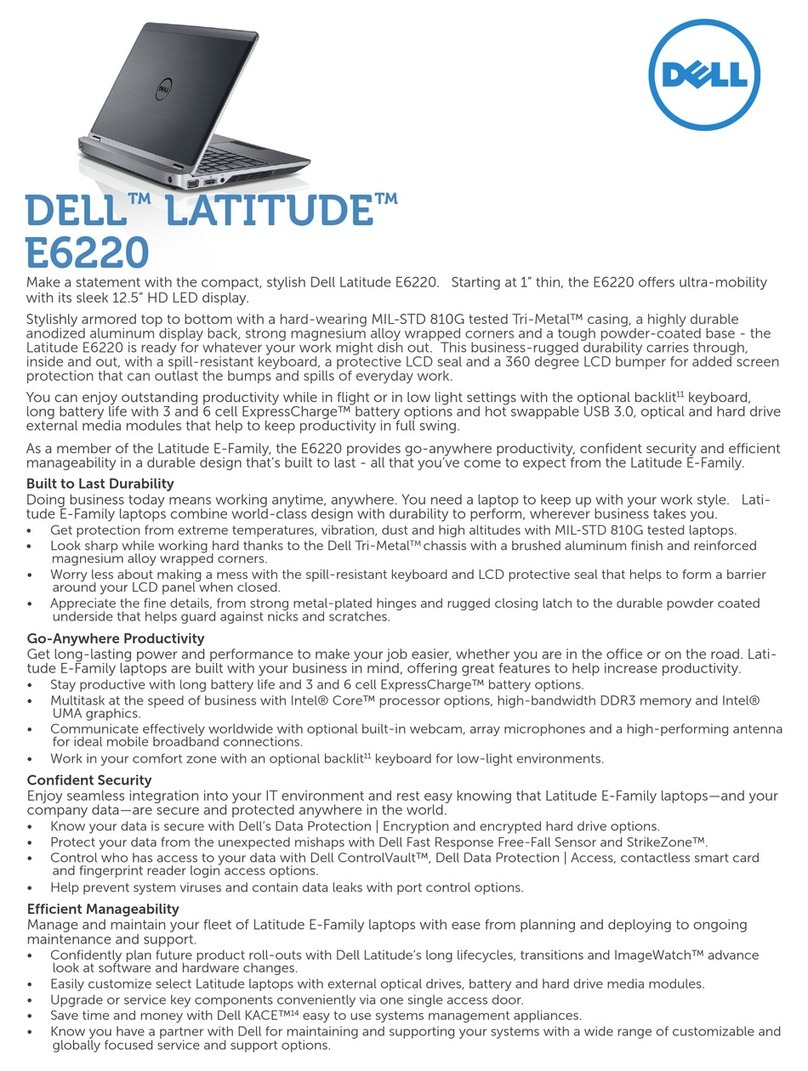 DELL

DELL™ LATITUDE™ E6220

Make a statement with the compact, stylish Dell Latitude E6220. Starting at 1" thin, the E6220 offers ultra-mobility with its sleek 12.5" HD LED display.

Stylishly armored top to bottom with a hard-wearing MIL-STD 810G tested Tri-Metal™ casing, a highly durable anodized aluminum display back, strong magnesium alloy wrapped corners and a tough powder-coated base - the Latitude E6220 is ready for whatever your work might dish out. This business-rugged durability carries through, inside and out, with a spill-resistant keyboard, a protective LCD seal and a 360 degree LCD bumper for added screen protection that can outlast the bumps and spills of everyday work.

You can enjoy outstanding productivity while in flight or in low light settings with the optional backlit$^{11}$ keyboard, long battery life with 3 and 6 cell ExpressCharge™ battery options and hot swappable USB 3.0, optical and hard drive external media modules that help to keep productivity in full swing.

As a member of the Latitude E-Family, the E6220 provides go-anywhere productivity, confident security and efficient manageability in a durable design that's built to last - all that you've come to expect from the Latitude E-Family.

Built to Last Durability
Doing business today means working anytime, anywhere. You need a laptop to keep up with your work style. Latitude E-Family laptops combine world-class design with durability to perform, wherever business takes you.
• Get protection from extreme temperatures, vibration, dust and high altitudes with MIL-STD 810G tested laptops.
• Look sharp while working hard thanks to the Dell Tri-Metal™ chassis with a brushed aluminum finish and reinforced magnesium alloy wrapped corners.
• Worry less about making a mess with the spill-resistant keyboard and LCD protective seal that helps to form a barrier around your LCD panel when closed.
• Appreciate the fine details, from strong metal-plated hinges and rugged closing latch to the durable powder coated underside that helps guard against nicks and scratches.

Go-Anywhere Productivity
Get long-lasting power and performance to make your job easier, whether you are in the office or on the road. Latitude E-Family laptops are built with your business in mind, offering great features to help increase productivity.
• Stay productive with long battery life and 3 and 6 cell ExpressCharge™ battery options.
• Multitask at the speed of business with Intel® Core™ processor options, high-bandwidth DDR3 memory and Intel® UMA graphics.
• Communicate effectively worldwide with optional built-in webcam, array microphones and a high-performing antenna for ideal mobile broadband connections.
• Work in your comfort zone with an optional backlit$^{11}$ keyboard for low-light environments.

Confident Security
Enjoy seamless integration into your IT environment and rest easy knowing that Latitude E-Family laptops—and your company data—are secure and protected anywhere in the world.
• Know your data is secure with Dell's Data Protection | Encryption and encrypted hard drive options.
• Protect your data from the unexpected mishaps with Dell Fast Response Free-Fall Sensor and StrikeZone™.
• Control who has access to your data with Dell ControlVault™, Dell Data Protection | Access, contactless smart card and fingerprint reader login access options.
• Help prevent system viruses and contain data leaks with port control options.

Efficient Manageability
Manage and maintain your fleet of Latitude E-Family laptops with ease from planning and deploying to ongoing maintenance and support.
• Confidently plan future product roll-outs with Dell Latitude's long lifecycles, transitions and ImageWatch™ advance look at software and hardware changes.
• Easily customize select Latitude laptops with external optical drives, battery and hard drive media modules.
• Upgrade or service key components conveniently via one single access door.
• Save time and money with Dell KACE™$^{14}$ easy to use systems management appliances.
• Know you have a partner with Dell for maintaining and supporting your systems with a wide range of customizable and globally focused service and support options.